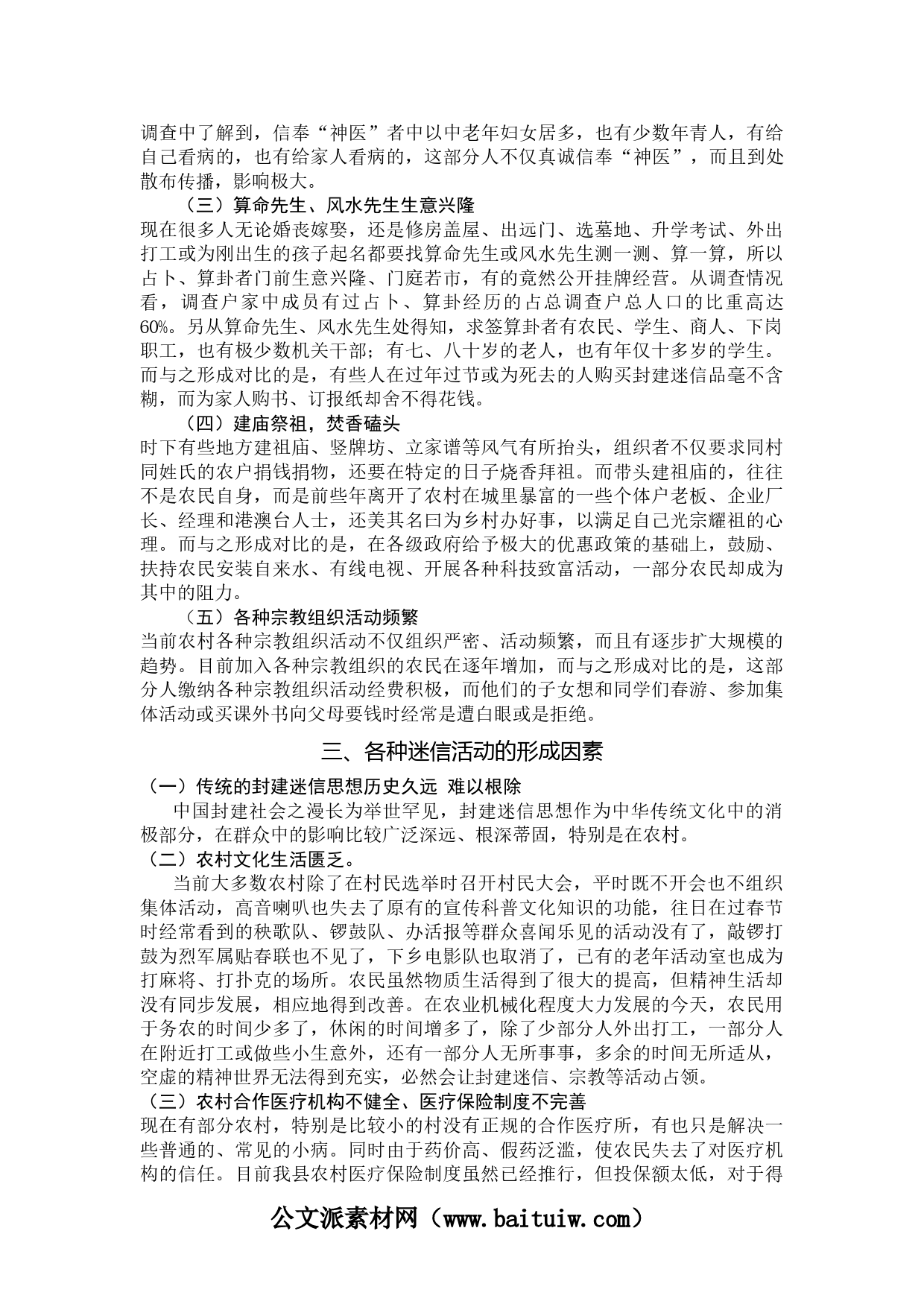 调查中了解到，信奉“神医”者中以中老年妇女居多，也有少数年青人，有给自己看病的，也有给家人看病的，这部分人不仅真诚信奉“神医”，而且到处散布传播，影响极大。

（三）算命先生、风水先生生意兴隆

现在很多人无论婚丧嫁娶，还是修房盖屋、出远门、选墓地、升学考试、外出打工或为刚出生的孩子起名都要找算命先生或风水先生测一测、算一算，所以占卜、算卦者门前生意兴隆、门庭若市，有的竟然公开挂牌经营。从调查情况看，调查户家中成员有过占卜、算卦经历的占总调查户总人口的比重高达60%。另从算命先生、风水先生处得知，求签算卦者有农民、学生、商人、下岗职工，也有极少数机关干部；有七、八十岁的老人，也有年仅十多岁的学生。而与之形成对比的是，有些人在过年过节或为死去的人购买封建迷信品毫不含糊，而为家人购书、订报纸却舍不得花钱。

（四）建庙祭祖，焚香磕头

时下有些地方建祖庙、竖牌坊、立家谱等风气有所抬头，组织者不仅要求同村同姓氏的农户捐钱捐物，还要在特定的日子烧香拜祖。而带头建祖庙的，往往不是农民自身，而是前些年离开了农村在城里暴富的一些个体户老板、企业厂长、经理和港澳台人士，还美其名曰为乡村办好事，以满足自己光宗耀祖的心理。而与之形成对比的是，在各级政府给予极大的优惠政策的基础上，鼓励、扶持农民安装自来水、有线电视、开展各种科技致富活动，一部分农民却成为其中的阻力。

（五）各种宗教组织活动频繁

当前农村各种宗教组织活动不仅组织严密、活动频繁，而且有逐步扩大规模的趋势。目前加入各种宗教组织的农民在逐年增加，而与之形成对比的是，这部分人缴纳各种宗教组织活动经费积极，而他们的子女想和同学们春游、参加集体活动或买课外书向父母要钱时经常是遭白眼或是拒绝。

三、各种迷信活动的形成因素

（一）传统的封建迷信思想历史久远 难以根除

中国封建社会之漫长为举世罕见，封建迷信思想作为中华传统文化中的消极部分，在群众中的影响比较广泛深远、根深蒂固，特别是在农村。

（二）农村文化生活匮乏。

当前大多数农村除了在村民选举时召开村民大会，平时既不开会也不组织集体活动，高音喇叭也失去了原有的宣传科普文化知识的功能，往日在过春节时经常看到的秧歌队、锣鼓队、办活报等群众喜闻乐见的活动没有了，敲锣打鼓为烈军属贴春联也不见了，下乡电影队也取消了，已有的老年活动室也成为打麻将、打扑克的场所。农民虽然物质生活得到了很大的提高，但精神生活却没有同步发展，相应地得到改善。在农业机械化程度大力发展的今天，农民用于务农的时间少多了，休闲的时间增多了，除了少部分人外出打工，一部分人在附近打工或做些小生意外，还有一部分人无所事事，多余的时间无所适从，空虚的精神世界无法得到充实，必然会让封建迷信、宗教等活动占领。

（三）农村合作医疗机构不健全、医疗保险制度不完善

现在有部分农村，特别是比较小的村没有正规的合作医疗所，有也只是解决一些普通的、常见的小病。同时由于药价高、假药泛滥，使农民失去了对医疗机构的信任。目前我县农村医疗保险制度虽然已经推行，但投保额太低，对于得

公文派素材网（www.baituiw.com）